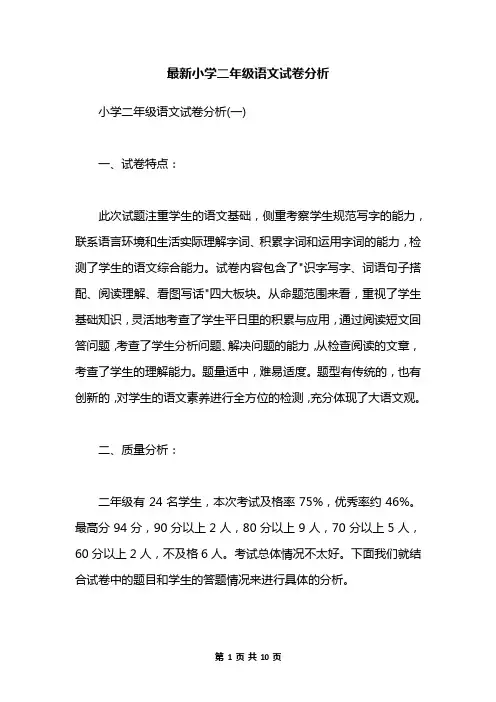 最新小学二年级语文试卷分析

小学二年级语文试卷分析(一)

一、试卷特点：

此次试题注重学生的语文基础，侧重考察学生规范写字的能力，联系语言环境和生活实际理解字词、积累字词和运用字词的能力，检测了学生的语文综合能力。试卷内容包含了"识字写字、词语句子搭配、阅读理解、看图写话"四大板块。从命题范围来看，重视了学生基础知识，灵活地考查了学生平日里的积累与应用，通过阅读短文回答问题，考查了学生分析问题、解决问题的能力，从检查阅读的文章，考查了学生的理解能力。题量适中，难易适度。题型有传统的，也有创新的，对学生的语文素养进行全方位的检测，充分体现了大语文观。

二、质量分析：

二年级有 24 名学生，本次考试及格率 75%，优秀率约 46%。最高分 94 分，90 分以上 2 人，80 分以上 9 人，70 分以上 5 人，60 分以上 2 人，不及格 6 人。考试总体情况不太好。下面我们就结合试卷中的题目和学生的答题情况来进行具体的分析。

第 1 页 共 10 页